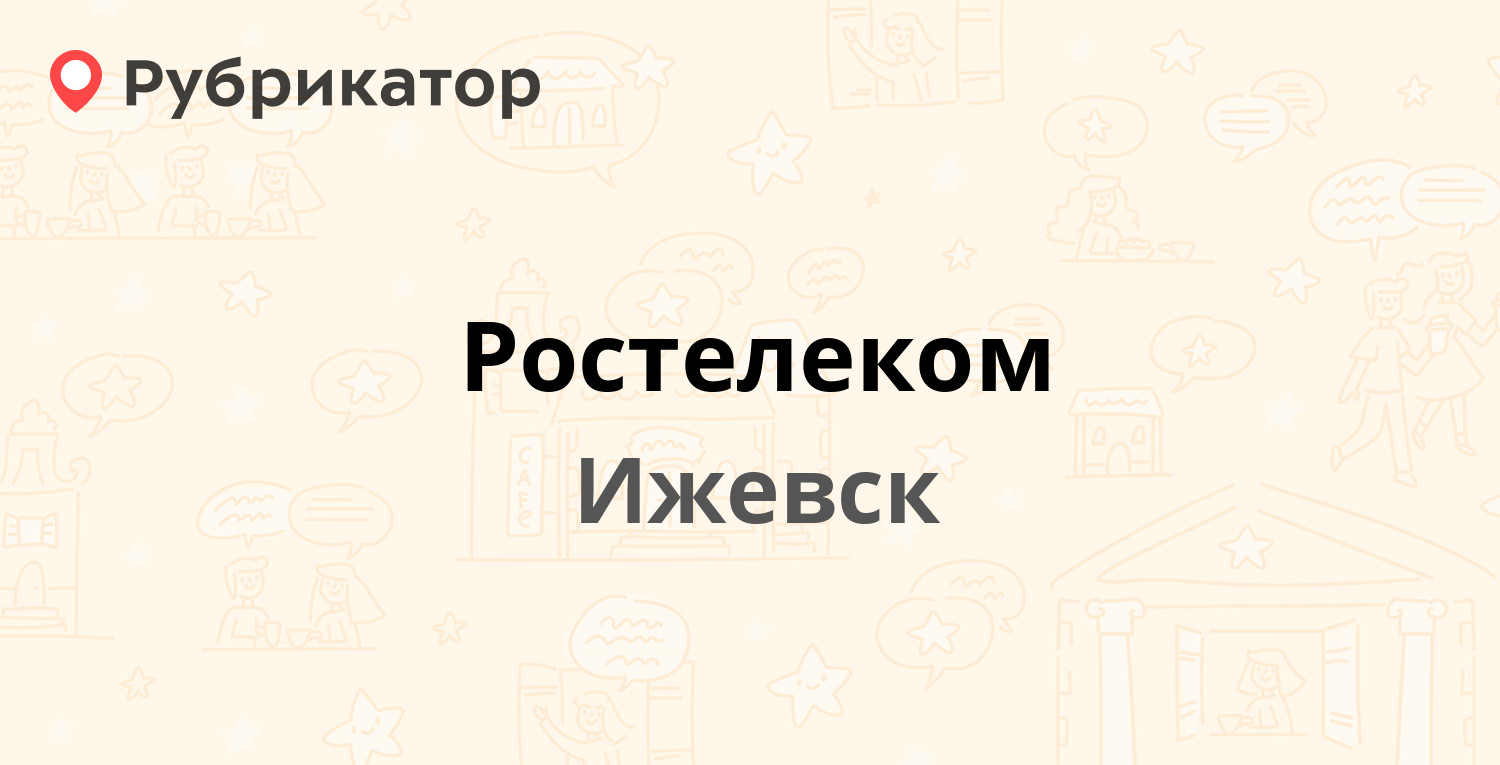 Рубрикатор

Ростелеком

Ижевск

CAFE